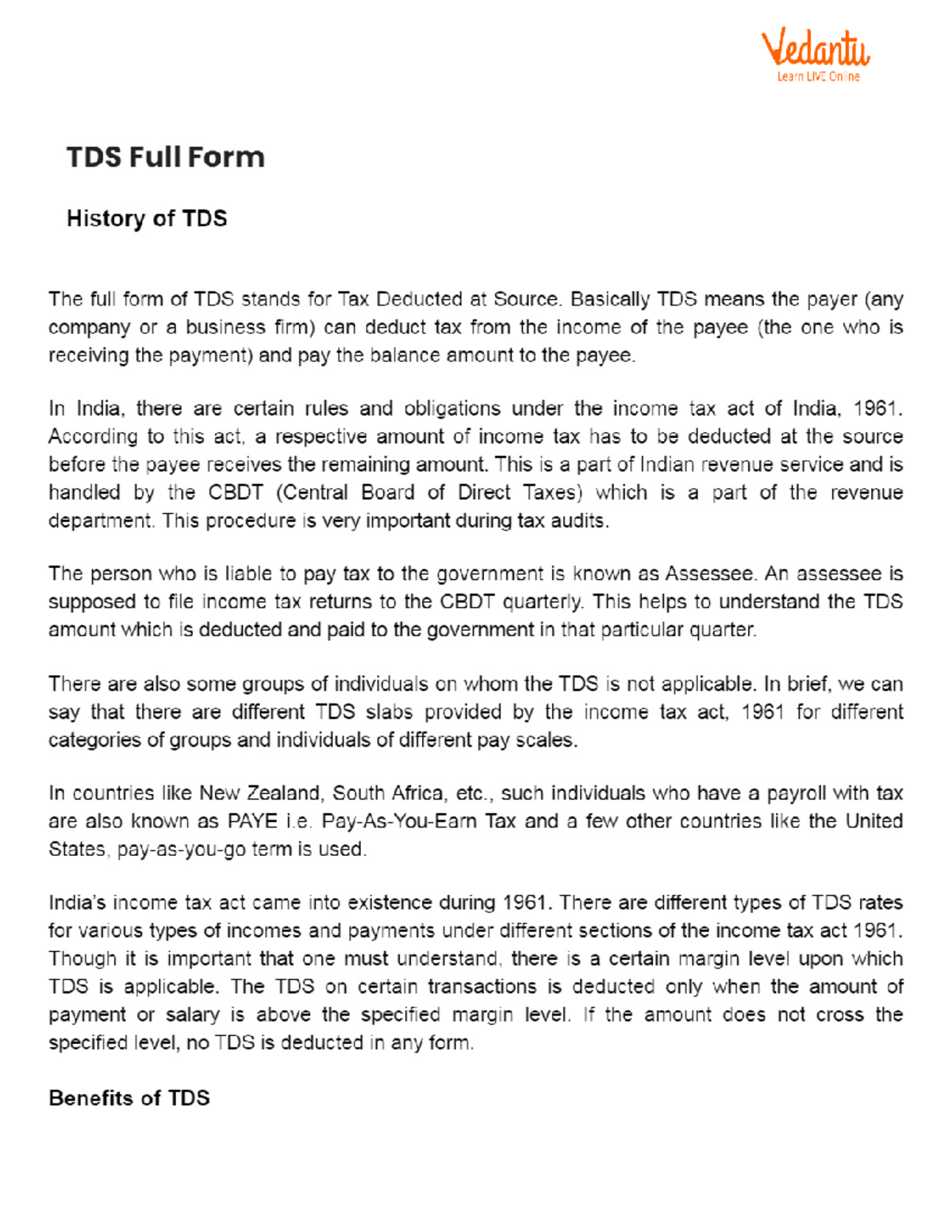 Vedantu
Learn LIVE Online

TDS Full Form

History of TDS

The full form of TDS stands for Tax Deducted at Source. Basically TDS means the payer (any company or a business firm) can deduct tax from the income of the payee (the one who is receiving the payment) and pay the balance amount to the payee.

In India, there are certain rules and obligations under the income tax act of India, 1961. According to this act, a respective amount of income tax has to be deducted at the source before the payee receives the remaining amount. This is a part of Indian revenue service and is handled by the CBDT (Central Board of Direct Taxes) which is a part of the revenue department. This procedure is very important during tax audits.

The person who is liable to pay tax to the government is known as Assessee. An assessee is supposed to file income tax returns to the CBDT quarterly. This helps to understand the TDS amount which is deducted and paid to the government in that particular quarter.

There are also some groups of individuals on whom the TDS is not applicable. In brief, we can say that there are different TDS slabs provided by the income tax act, 1961 for different categories of groups and individuals of different pay scales.

In countries like New Zealand, South Africa, etc., such individuals who have a payroll with tax are also known as PAYE i.e. Pay-As-You-Earn Tax and a few other countries like the United States, pay-as-you-go term is used.

India's income tax act came into existence during 1961. There are different types of TDS rates for various types of incomes and payments under different sections of the income tax act 1961. Though it is important that one must understand, there is a certain margin level upon which TDS is applicable. The TDS on certain transactions is deducted only when the amount of payment or salary is above the specified margin level. If the amount does not cross the specified level, no TDS is deducted in any form.

Benefits of TDS